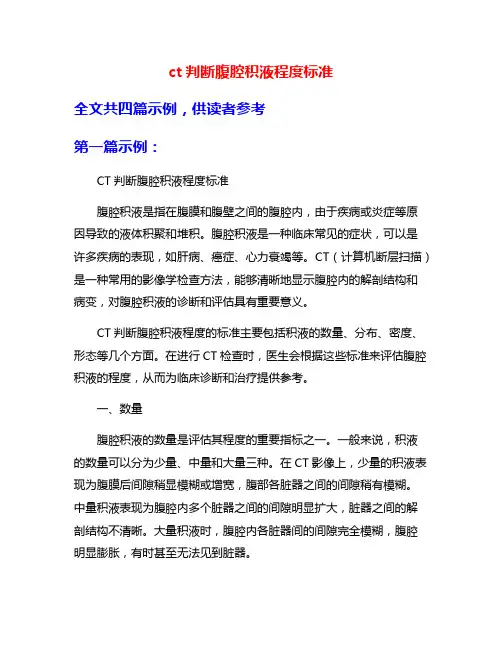 ct 判断腹腔积液程度标准

全文共四篇示例，供读者参考

第一篇示例：

CT 判断腹腔积液程度标准

腹腔积液是指在腹膜和腹壁之间的腹腔内，由于疾病或炎症等原因导致的液体积聚和堆积。腹腔积液是一种临床常见的症状，可以是许多疾病的表现，如肝病、癌症、心力衰竭等。CT（计算机断层扫描）是一种常用的影像学检查方法，能够清晰地显示腹腔内的解剖结构和病变，对腹腔积液的诊断和评估具有重要意义。

CT 判断腹腔积液程度的标准主要包括积液的数量、分布、密度、形态等几个方面。在进行 CT 检查时，医生会根据这些标准来评估腹腔积液的程度，从而为临床诊断和治疗提供参考。

一、数量

腹腔积液的数量是评估其程度的重要指标之一。一般来说，积液的数量可以分为少量、中量和大量三种。在 CT 影像上，少量的积液表现为腹膜后间隙稍显模糊或增宽，腹部各脏器之间的间隙稍有模糊。中量积液表现为腹腔内多个脏器之间的间隙明显扩大，脏器之间的解剖结构不清晰。大量积液时，腹腔内各脏器间的间隙完全模糊，腹腔明显膨胀，有时甚至无法见到脏器。